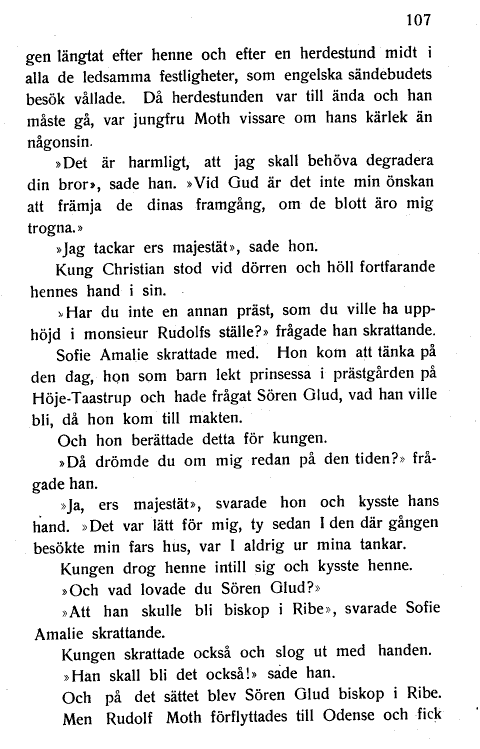 107

gen längtat efter henne och efter en herdestund midt i alla de ledsamma festligheter, som engelska sändebudets besök vållade. Då herdestunden var till ända och han måste gå, var jungfru Moth vissare om hans kärlek än någonsin.

»Det är harmligt, att jag skall behöva degradera din bror», sade han. »Vid Gud är det inte min önskan att främja de dinas framgång, om de blott äro mig trogna.»

»Jag tackar ers majestät», sade hon.

Kung Christian stod vid dörren och höll fortfarande hennes hand i sin.

»Har du inte en annan präst, som du ville ha upphöjd i monsieur Rudolfs ställe?» frågade han skrattande.

Sofie Amalie skrattade med. Hon kom att tänka på den dag, hon som barn lekt prinsessa i prästgården på Höje-Taastrup och hade frågat Sören Glud, vad han ville bli, då hon kom till makten.

Och hon berättade detta för kungen.

»Då drömde du om mig redan på den tiden?» frågade han.

»Ja, ers majestät», svarade hon och kysste hans hand. »Det var lätt för mig, ty sedan I den där gången besökte min fars hus, var I aldrig ur mina tankar.

Kungen drog henne intill sig och kysste henne.

»Och vad lovade du Sören Glud?»

»Att han skulle bli biskop i Ribe», svarade Sofie Amalie skrattande.

Kungen skrattade också och slog ut med handen.

»Han skall bli det också!» sade han.

Och på det sättet blev Sören Glud biskop i Ribe. Men Rudolf Moth förflyttades till Odense och fick